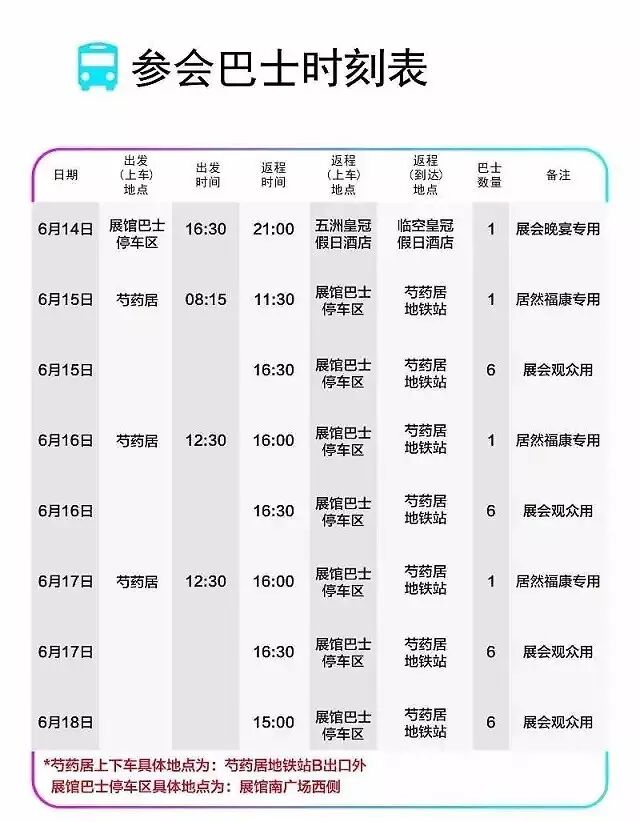 参会巴士时刻表

| 日期 | 出发(上车)地点 | 出发时间 | 返程时间 | 返程(上车)地点 | 返程(到达)地点 | 巴士数量 | 备注 |
|---|---|---|---|---|---|---|---|
| 6月14日 | 展馆巴士停车区 | 16:30 | 21:00 | 五洲皇冠假日酒店 | 临空皇冠假日酒店 | 1 | 展会晚宴专用 |
| 6月15日 | 芍药居 | 08:15 | 11:30 | 展馆巴士停车区 | 芍药居地铁站 | 1 | 居然福康专用 |
| 6月15日 | | | 16:30 | 展馆巴士停车区 | 芍药居地铁站 | 6 | 展会观众用 |
| 6月16日 | 芍药居 | 12:30 | 16:00 | 展馆巴士停车区 | 芍药居地铁站 | 1 | 居然福康专用 |
| 6月16日 | | | 16:30 | 展馆巴士停车区 | 芍药居地铁站 | 6 | 展会观众用 |
| 6月17日 | 芍药居 | 12:30 | 16:00 | 展馆巴士停车区 | 芍药居地铁站 | 1 | 居然福康专用 |
| 6月17日 | | | 16:30 | 展馆巴士停车区 | 芍药居地铁站 | 6 | 展会观众用 |
| 6月18日 | | | 15:00 | 展馆巴士停车区 | 芍药居地铁站 | 6 | 展会观众用 |

*芍药居上下车具体地点为：芍药居地铁站B出口外
展馆巴士停车区具体地点为：展馆南广场西侧